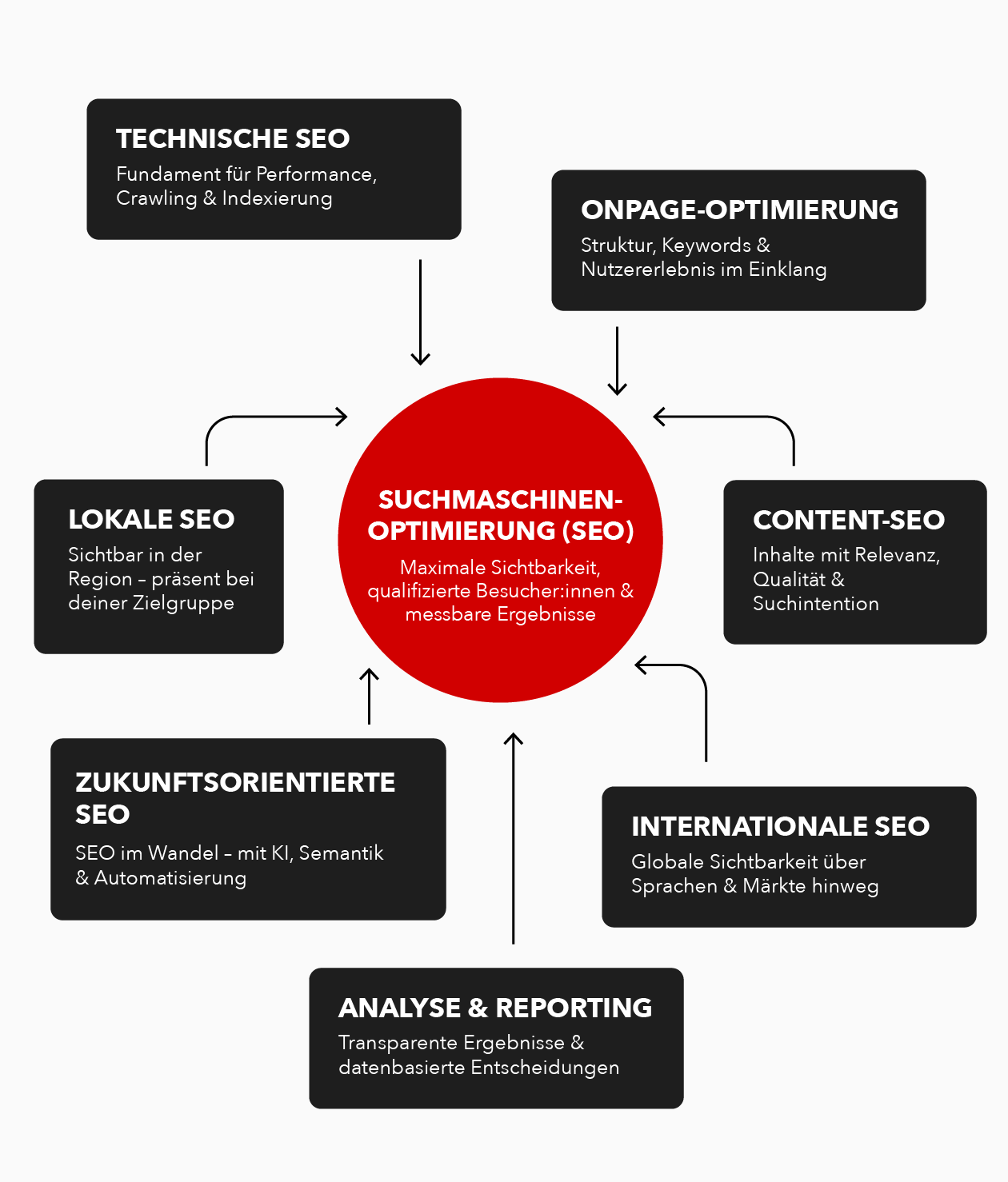 TECHNISCHE SEO
Fundament für Performance, Crawling & Indexierung

ONPAGE-OPTIMIERUNG
Struktur, Keywords & Nutzererlebnis im Einklang

LOKALE SEO
Sichtbar in der Region – präsent bei deiner Zielgruppe

SUCHMASCHINEN-OPTIMIERUNG (SEO)
Maximale Sichtbarkeit, qualifizierte Besucher:innen & messbare Ergebnisse

CONTENT-SEO
Inhalte mit Relevanz, Qualität & Suchintention

ZUKUNFTSORIENTIERTE SEO
SEO im Wandel – mit KI, Semantik & Automatisierung

INTERNATIONALE SEO
Globale Sichtbarkeit über Sprachen & Märkte hinweg

ANALYSE & REPORTING
Transparente Ergebnisse & datenbasierte Entscheidungen